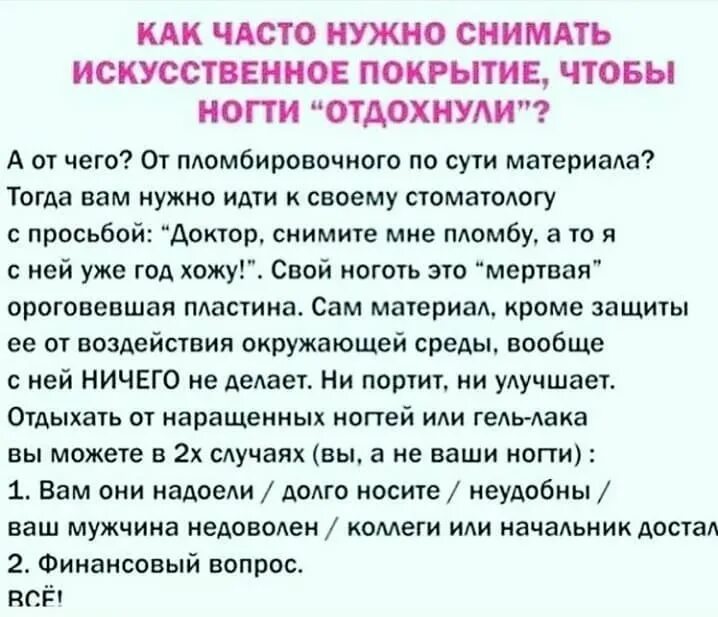 КАК ЧАСТО НУЖНО СНИМАТЬ ИСКУССТВЕННОЕ ПОКРЫТИЕ, ЧТОБЫ НОГТИ "ОТДОХНУЛИ"?

А от чего? От пломбировочного по сути материала? Тогда вам нужно идти к своему стоматологу с просьбой: "Доктор, снимите мне пломбу, а то я с ней уже год хожу!". Свой ноготь это "мертвая" ороговевшая пластина. Сам материал, кроме защиты ее от воздействия окружающей среды, вообще с ней НИЧЕГО не делает. Ни портит, ни улучшает. Отдыхать от наращенных ногтей или гель-лака вы можете в 2х случаях (вы, а не ваши ногти) :
1. Вам они надоели / долго носите / неудобны / ваш мужчина недоволен / коллеги или начальник достал
2. Финансовый вопрос.
ВСЁ!